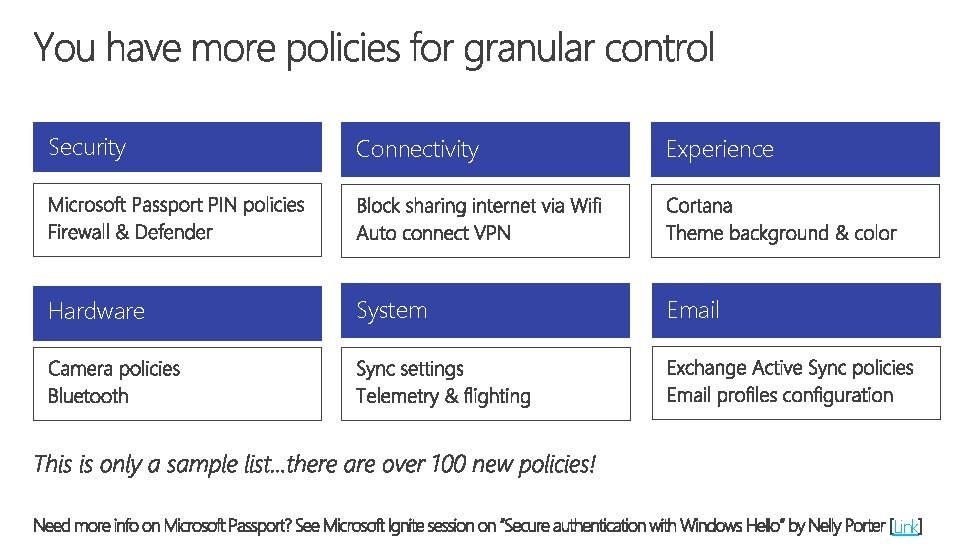 You have more policies for granular control

Security

Microsoft Passport PIN policies
Firewall & Defender

Connectivity

Block sharing internet via Wifi
Auto connect VPN

Experience

Cortana
Theme background & color

Hardware

Camera policies
Bluetooth

System

Sync settings
Telemetry & flighting

Email

Exchange Active Sync policies
Email profiles configuration

This is only a sample list…there are over 100 new policies!

Need more info on Microsoft Passport? See Microsoft Ignite session on "Secure authentication with Windows Hello" by Nelly Porter [Link]